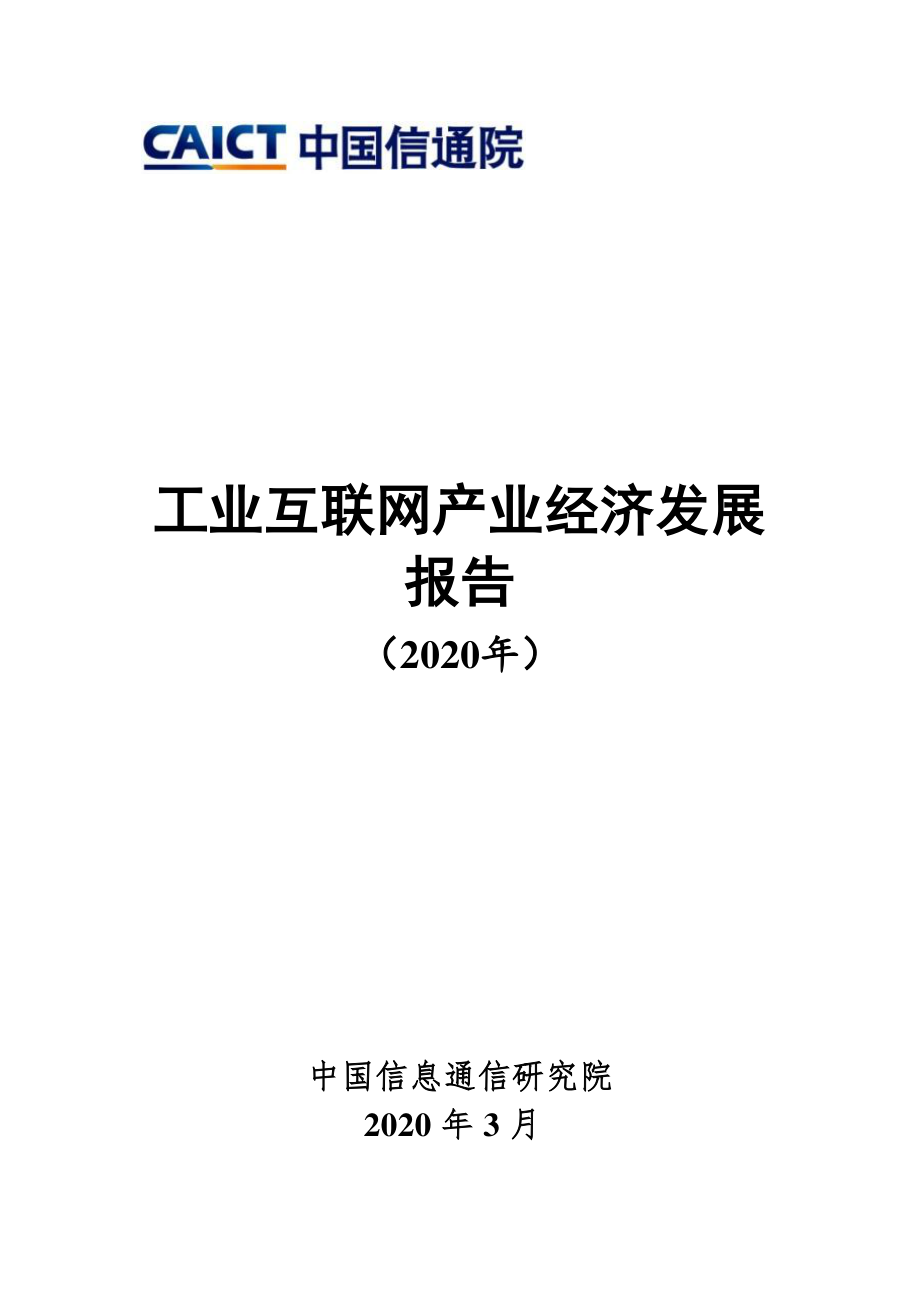 CAICT 中国信通院

工业互联网产业经济发展报告

（2020年）

中国信息通信研究院
2020 年 3 月